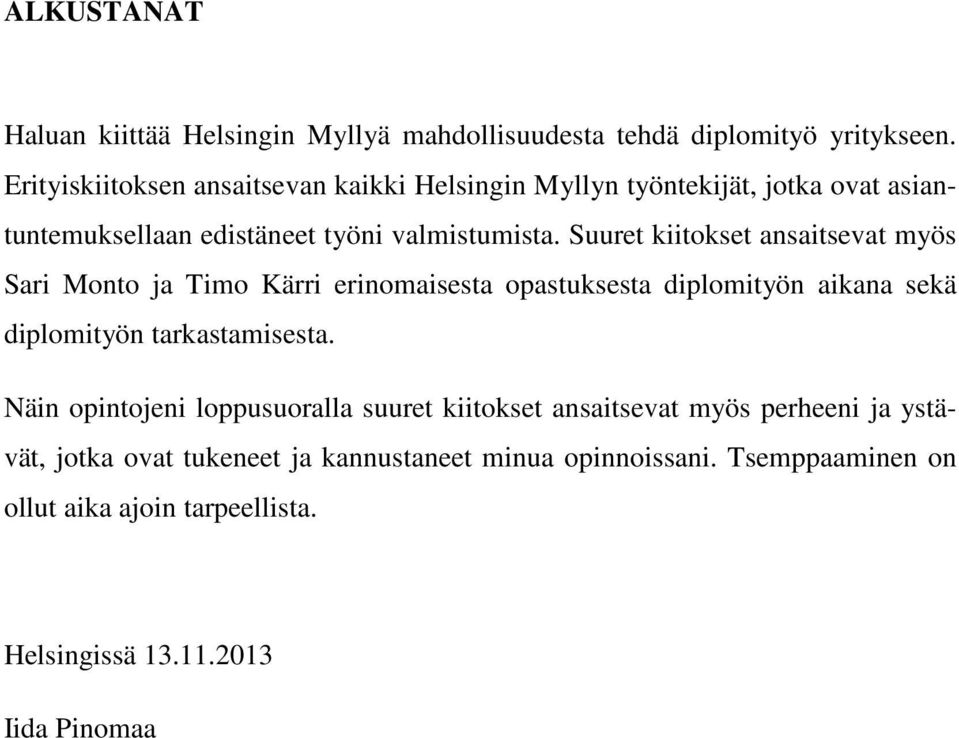 ALKUSANAT

Haluan kiittää Helsingin Myllyä mahdollisuudesta tehdä diplomityö yritykseen. Erityiskiitoksen ansaitsevan kaikki Helsingin Myllyn työntekijät, jotka ovat asiantuntemuksellaan edistäneet työni valmistumista. Suuret kiitokset ansaitsevat myös Sari Monto ja Timo Kärri erinomaisesta opastuksesta diplomityön aikana sekä diplomityön tarkastamisesta.

Näin opintojeni loppusuoralla suuret kiitokset ansaitsevat myös perheeni ja ystävät, jotka ovat tukeneet ja kannustaneet minua opinnoissani. Tsemppaaminen on ollut aika ajoin tarpeellista.

Helsingissä 13.11.2013

Iida Pinomaa